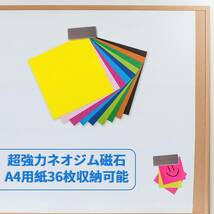 超強力ネオジム磁石
A4用紙36枚収納可能